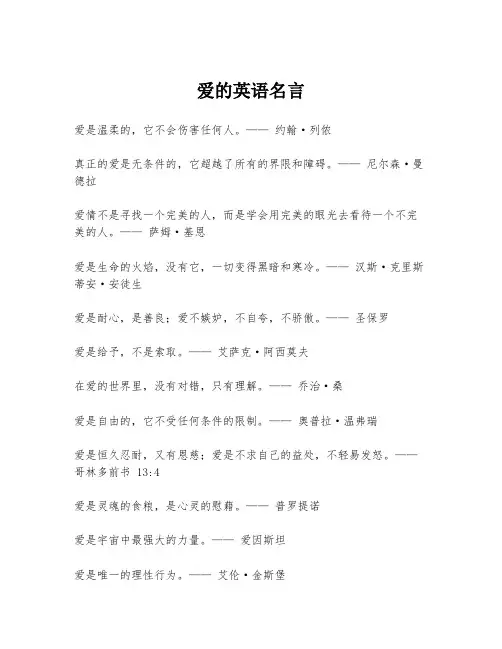 爱的英语名言

爱是温柔的，它不会伤害任何人。—— 约翰·列侬

真正的爱是无条件的，它超越了所有的界限和障碍。—— 尼尔森·曼德拉

爱情不是寻找一个完美的人，而是学会用完美的眼光去看待一个不完美的人。—— 萨姆·基恩

爱是生命的火焰，没有它，一切变得黑暗和寒冷。—— 汉斯·克里斯蒂安·安徒生

爱是耐心，是善良；爱不嫉妒，不自夸，不骄傲。—— 圣保罗

爱是给予，不是索取。—— 艾萨克·阿西莫夫

在爱的世界里，没有对错，只有理解。—— 乔治·桑

爱是自由的，它不受任何条件的限制。—— 奥普拉·温弗瑞

爱是恒久忍耐，又有恩慈；爱是不求自己的益处，不轻易发怒。—— 哥林多前书 13:4

爱是灵魂的食粮，是心灵的慰藉。—— 普罗提诺

爱是宇宙中最强大的力量。—— 爱因斯坦

爱是唯一的理性行为。—— 艾伦·金斯堡